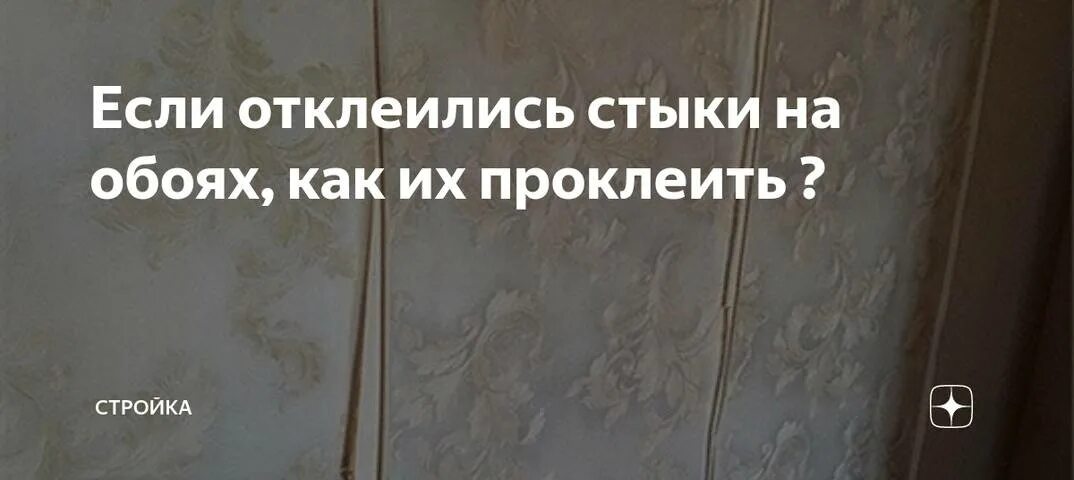 Если отклеились стыки на обоях, как их проклеить ?

СТРОЙКА